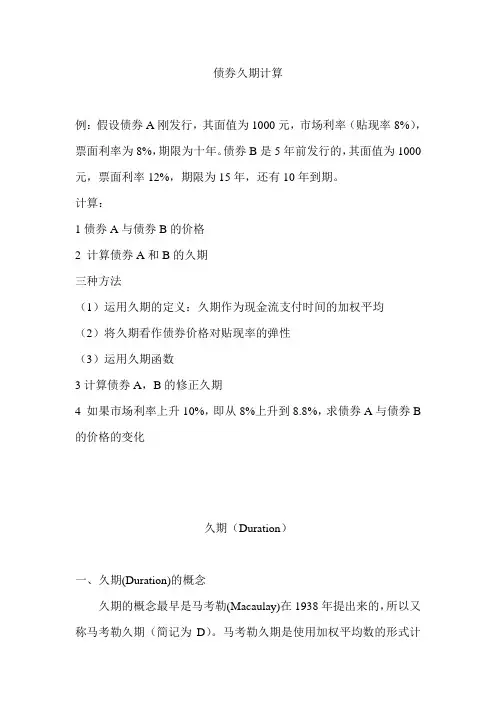 债券久期计算

例：假设债券 A 刚发行，其面值为 1000 元，市场利率（贴现率 8%），票面利率为 8%，期限为十年。债券 B 是 5 年前发行的，其面值为 1000 元，票面利率 12%，期限为 15 年，还有 10 年到期。

计算：

1 债券 A 与债券 B 的价格

2 计算债券 A 和 B 的久期

三种方法

（1）运用久期的定义：久期作为现金流支付时间的加权平均

（2）将久期看作债券价格对贴现率的弹性

（3）运用久期函数

3 计算债券 A，B 的修正久期

4 如果市场利率上升 10%，即从 8%上升到 8.8%，求债券 A 与债券 B 的价格的变化

久期（Duration）

一、久期(Duration)的概念

久期的概念最早是马考勒(Macaulay)在 1938 年提出来的，所以又称马考勒久期（简记为 D）。马考勒久期是使用加权平均数的形式计